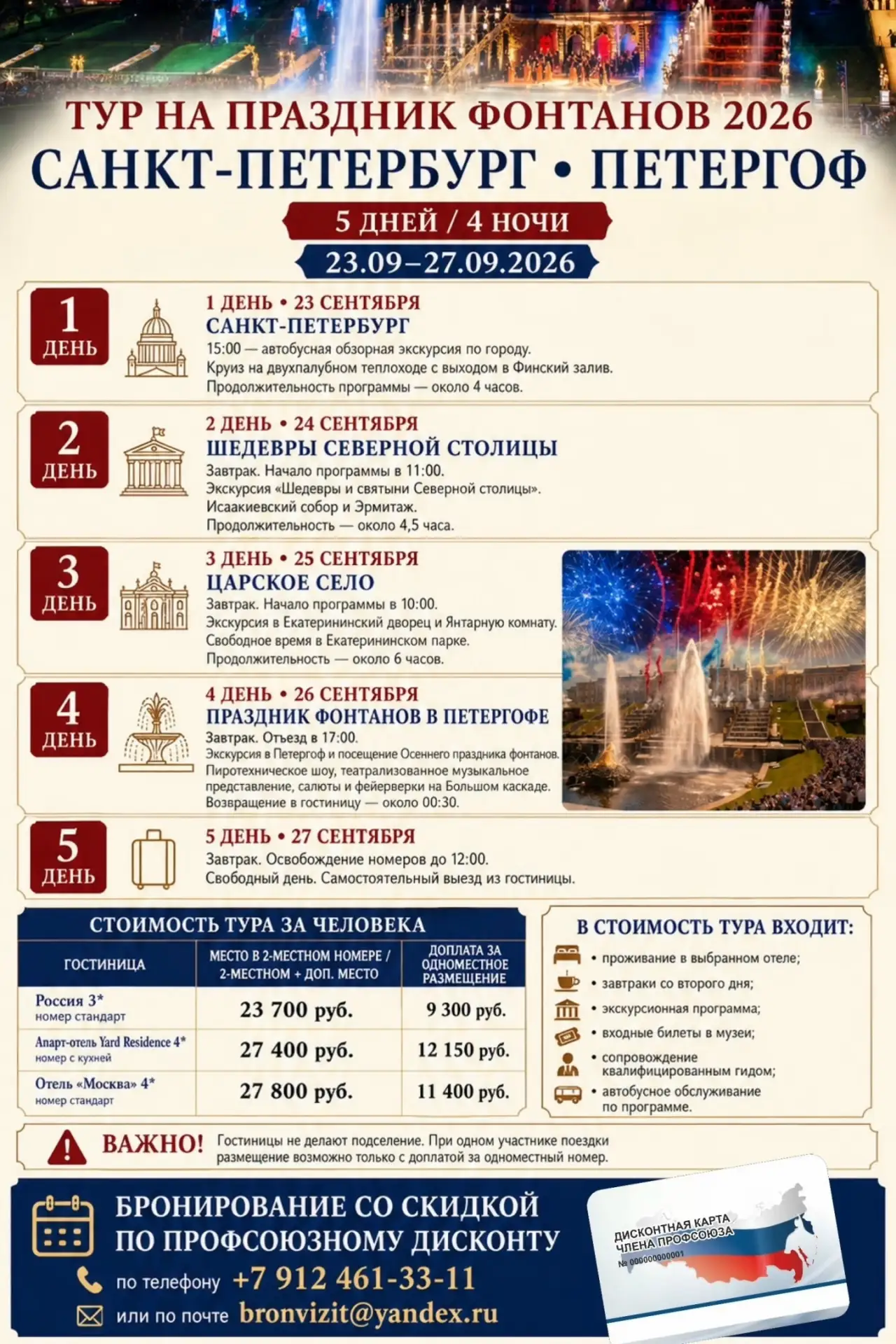 ТУР НА ПРАЗДНИК ФОНТАНОВ 2026
САНКТ-ПЕТЕРБУРГ • ПЕТЕРГОФ
5 ДНЕЙ / 4 НОЧИ
23.09–27.09.2026

1 ДЕНЬ

1 ДЕНЬ • 23 СЕНТЯБРЯ
САНКТ-ПЕТЕРБУРГ
15:00 — автобусная обзорная экскурсия по городу.
Круиз на двухпалубном теплоходе с выходом в Финский залив.
Продолжительность программы — около 4 часов.

2 ДЕНЬ

2 ДЕНЬ • 24 СЕНТЯБРЯ
ШЕДЕВРЫ СЕВЕРНОЙ СТОЛИЦЫ
Завтрак. Начало программы в 11:00.
Экскурсия «Шедевры и святыни Северной столицы».
Исаакиевский собор и Эрмитаж.
Продолжительность — около 4,5 часа.

3 ДЕНЬ

3 ДЕНЬ • 25 СЕНТЯБРЯ
ЦАРСКОЕ СЕЛО
Завтрак. Начало программы в 10:00.
Экскурсия в Екатерининский дворец и Янтарную комнату.
Свободное время в Екатерининском парке.
Продолжительность — около 6 часов.

4 ДЕНЬ

4 ДЕНЬ • 26 СЕНТЯБРЯ
ПРАЗДНИК ФОНТАНОВ В ПЕТЕРГОФЕ
Завтрак. Отъезд в 17:00.
Экскурсия в Петергоф и посещение Осеннего праздника фонтанов.
Пиротехническое шоу, театрализованное музыкальное представление, салюты и фейерверки на Большом каскаде.
Возвращение в гостиницу — около 00:30.

5 ДЕНЬ

5 ДЕНЬ • 27 СЕНТЯБРЯ
Завтрак. Освобождение номеров до 12:00.
Свободный день. Самостоятельный выезд из гостиницы.

СТОИМОСТЬ ТУРА ЗА ЧЕЛОВЕКА

| ГОСТИНИЦА | МЕСТО В 2-МЕСТНОМ НОМЕРЕ / 2-МЕСТНОМ + ДОП. МЕСТО | ДОПЛАТА ЗА ОДНОМЕСТНОЕ РАЗМЕЩЕНИЕ |
|---|---|---|
| Россия 3* номер стандарт | 23 700 руб. | 9 300 руб. |
| Апарт-отель Yard Residence 4* номер с кухней | 27 400 руб. | 12 150 руб. |
| Отель «Москва» 4* номер стандарт | 27 800 руб. | 11 400 руб. |

В СТОИМОСТЬ ТУРА ВХОДИТ:
• проживание в выбранном отеле;
• завтраки со второго дня;
• экскурсионная программа;
• входные билеты в музеи;
• сопровождение квалифицированным гидом;
• автобусное обслуживание по программе.

ВАЖНО! Гостиницы не делают подселение. При одном участнике поездки размещение возможно только с доплатой за одноместный номер.

БРОНИРОВАНИЕ СО СКИДКОЙ ПО ПРОФСОЮЗНОМУ ДИСКОНТУ
по телефону +7 912 461-33-11
или по почте bronvizit@yandex.ru

ДИСКОНТНАЯ КАРТА ЧЛЕНА ПРОФСОЮЗА
№ 000000000001